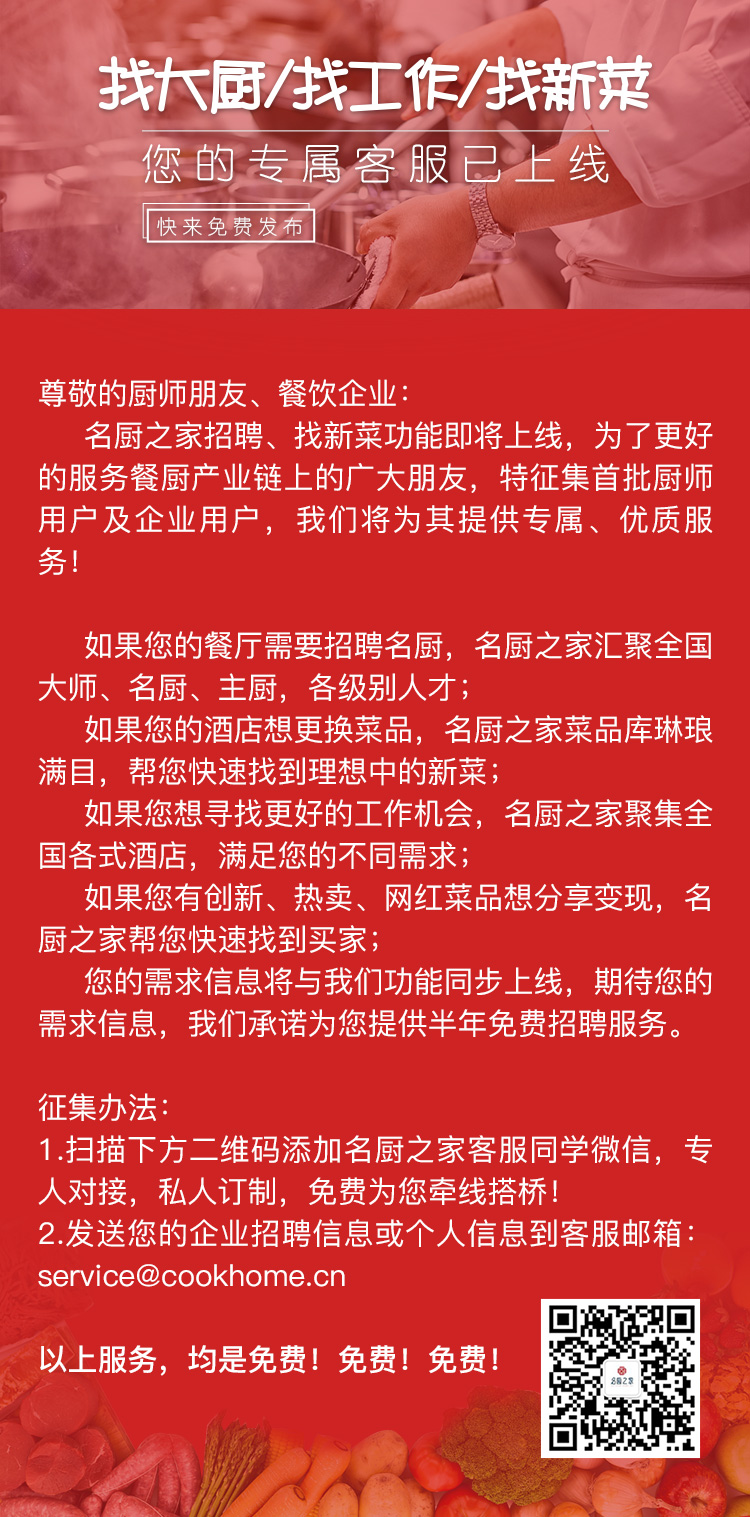 找大厨/找工作/找新菜

您的专属客服已上线

快来免费发布

尊敬的厨师朋友、餐饮企业：

名厨之家招聘、找新菜功能即将上线，为了更好的服务餐厨产业链上的广大朋友，特征集首批厨师用户及企业用户，我们将为其提供专属、优质服务！

如果您的餐厅需要招聘名厨，名厨之家汇聚全国大师、名厨、主厨，各级别人才；

如果您的酒店想更换菜品，名厨之家菜品库琳琅满目，帮您快速找到理想中的新菜；

如果您想寻找更好的工作机会，名厨之家聚集全国各式酒店，满足您的不同需求；

如果您有创新、热卖、网红菜品想分享变现，名厨之家帮您快速找到买家；

您的需求信息将与我们功能同步上线，期待您的需求信息，我们承诺为您提供半年免费招聘服务。

征集办法：

1.扫描下方二维码添加名厨之家客服同学微信，专人对接，私人订制，免费为您牵线搭桥！

2.发送您的企业招聘信息或个人信息到客服邮箱：service@cookhome.cn

以上服务，均是免费！免费！免费！

名厨之家